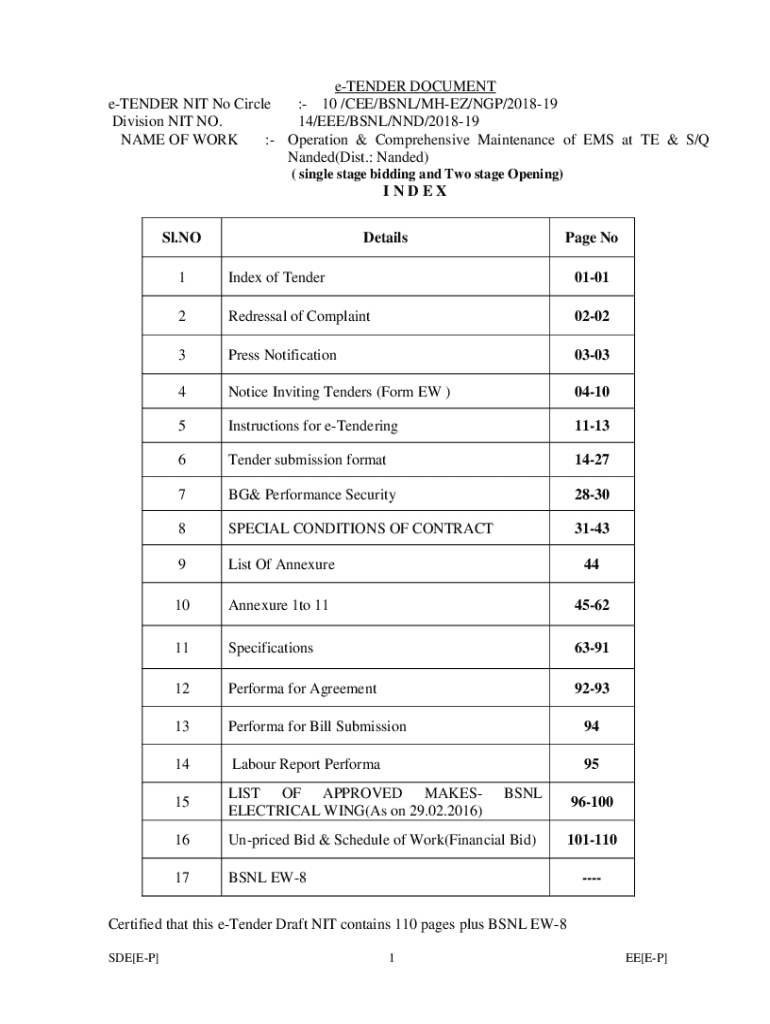 e-TENDER DOCUMENT

e-TENDER NIT No Circle :- 10 /CEE/BSNL/MH-EZ/NGP/2018-19
Division NIT NO. 14/EEE/BSNL/NND/2018-19
NAME OF WORK :- Operation & Comprehensive Maintenance of EMS at TE & S/Q Nanded(Dist.: Nanded)
( single stage bidding and Two stage Opening)

I N D E X

| Sl.NO | Details | Page No |
|---|---|---|
| 1 | Index of Tender | 01-01 |
| 2 | Redressal of Complaint | 02-02 |
| 3 | Press Notification | 03-03 |
| 4 | Notice Inviting Tenders (Form EW ) | 04-10 |
| 5 | Instructions for e-Tendering | 11-13 |
| 6 | Tender submission format | 14-27 |
| 7 | BG& Performance Security | 28-30 |
| 8 | SPECIAL CONDITIONS OF CONTRACT | 31-43 |
| 9 | List Of Annexure | 44 |
| 10 | Annexure 1to 11 | 45-62 |
| 11 | Specifications | 63-91 |
| 12 | Performa for Agreement | 92-93 |
| 13 | Performa for Bill Submission | 94 |
| 14 | Labour Report Performa | 95 |
| 15 | LIST OF APPROVED MAKES- BSNL ELECTRICAL WING(As on 29.02.2016) | 96-100 |
| 16 | Un-priced Bid & Schedule of Work(Financial Bid) | 101-110 |
| 17 | BSNL EW-8 | ---- |

Certified that this e-Tender Draft NIT contains 110 pages plus BSNL EW-8

SDE[E-P] 1 EE[E-P]